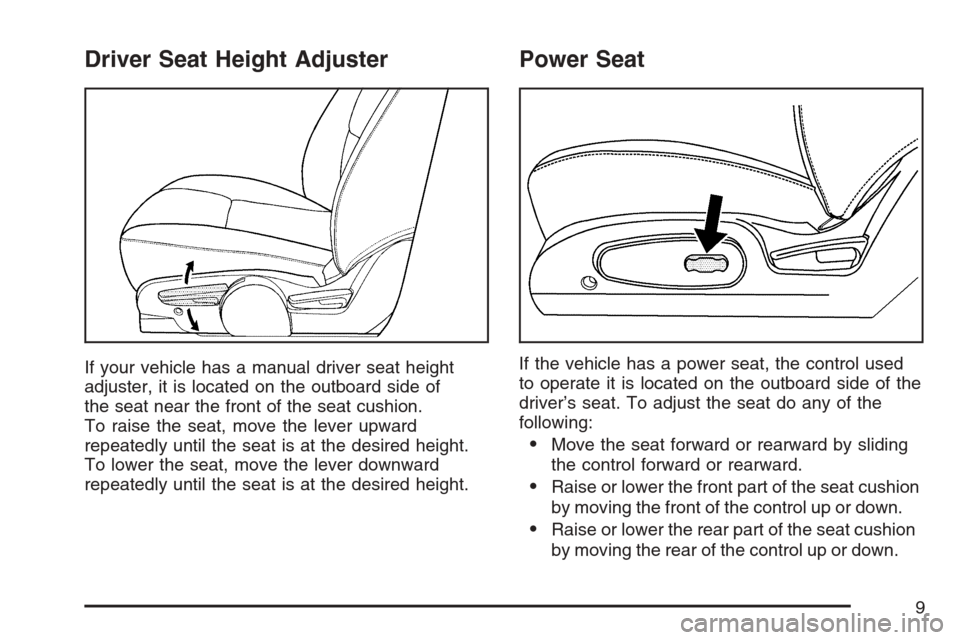 Driver Seat Height Adjuster

If your vehicle has a manual driver seat height adjuster, it is located on the outboard side of the seat near the front of the seat cushion.
To raise the seat, move the lever upward repeatedly until the seat is at the desired height.
To lower the seat, move the lever downward repeatedly until the seat is at the desired height.

Power Seat

If the vehicle has a power seat, the control used to operate it is located on the outboard side of the driver's seat. To adjust the seat do any of the following:

• Move the seat forward or rearward by sliding the control forward or rearward.

• Raise or lower the front part of the seat cushion by moving the front of the control up or down.

• Raise or lower the rear part of the seat cushion by moving the rear of the control up or down.

9

carmanualsonline.info